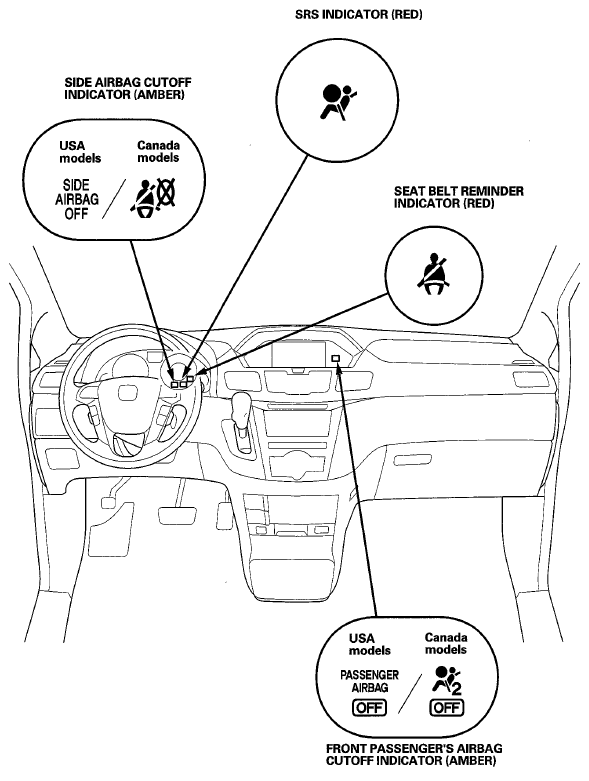 SRS INDICATOR (RED)

SIDE AIRBAG CUTOFF INDICATOR (AMBER)

USA models

Canada models

SIDE AIRBAG OFF

SEAT BELT REMINDER INDICATOR (RED)

USA models

Canada models

PASSENGER AIRBAG

OFF

2

OFF

FRONT PASSENGER'S AIRBAG CUTOFF INDICATOR (AMBER)